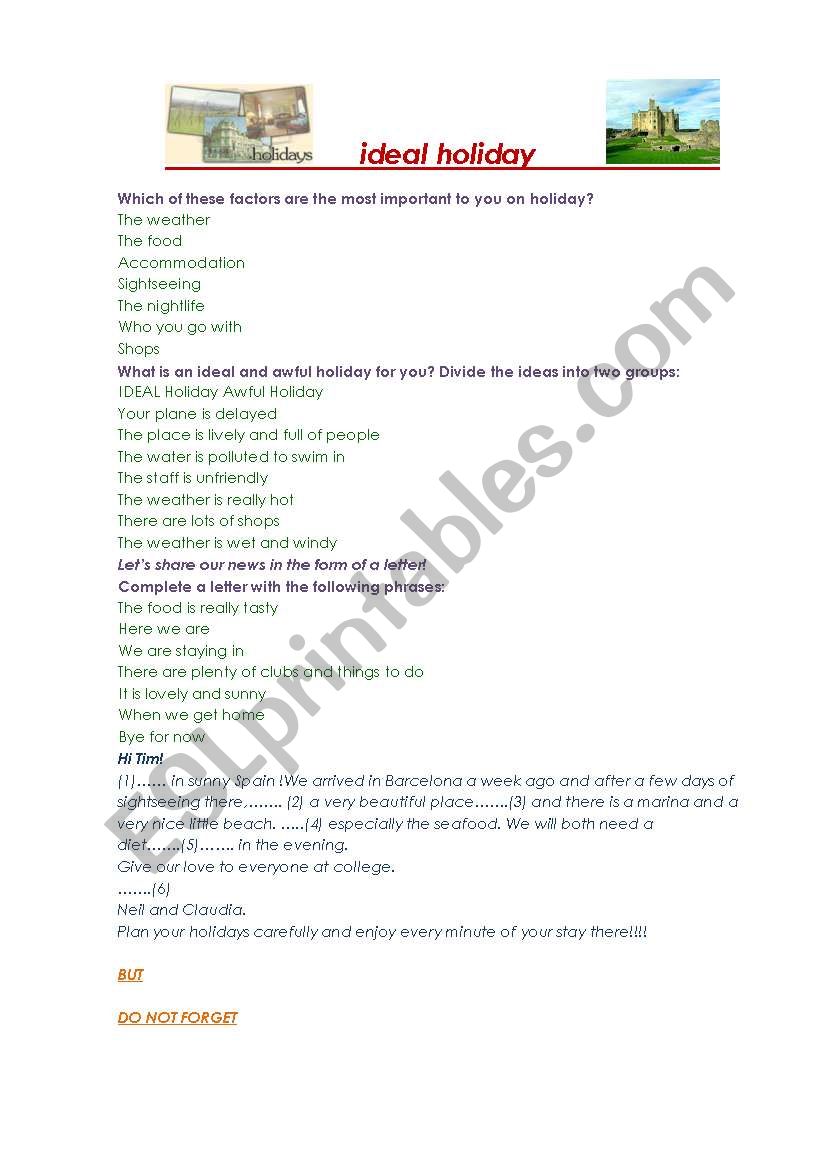 holidays

ideal holiday

Which of these factors are the most important to you on holiday?
The weather
The food
Accommodation
Sightseeing
The nightlife
Who you go with
Shops
What is an ideal and awful holiday for you? Divide the ideas into two groups:
IDEAL Holiday Awful Holiday
Your plane is delayed
The place is lively and full of people
The water is polluted to swim in
The staff is unfriendly
The weather is really hot
There are lots of shops
The weather is wet and windy
Let's share our news in the form of a letter!
Complete a letter with the following phrases:
The food is really tasty
Here we are
We are staying in
There are plenty of clubs and things to do
It is lovely and sunny
When we get home
Bye for now
Hi Tim!
(1)…… in sunny Spain !We arrived in Barcelona a week ago and after a few days of sightseeing there,…….. (2) a very beautiful place…….(3) and there is a marina and a very nice little beach. …..(4) especially the seafood. We will both need a diet…….(5)…….. in the evening.
Give our love to everyone at college.
…….(6)
Neil and Claudia.
Plan your holidays carefully and enjoy every minute of your stay there!!!!

BUT

DO NOT FORGET

ESLprintables.com